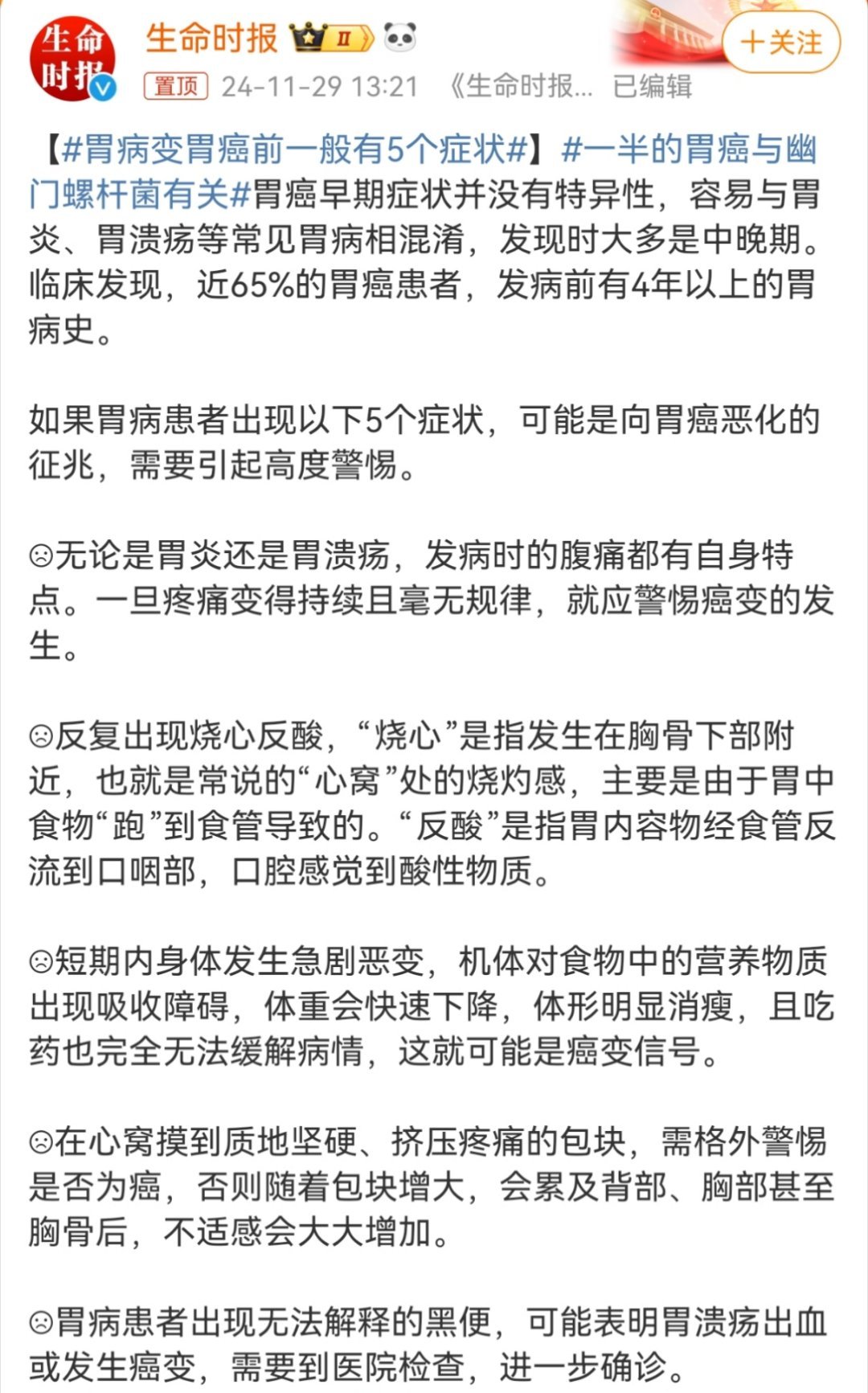 生命时报

生命时报 II

+关注

置顶 24-11-29 13:21 《生命时报... 已编辑

【#胃病变胃癌前一般有5个症状#】#一半的胃癌与幽门螺杆菌有关#胃癌早期症状并没有特异性，容易与胃炎、胃溃疡等常见胃病相混淆，发现时大多是中晚期。临床发现，近65%的胃癌患者，发病前有4年以上的胃病史。

如果胃病患者出现以下5个症状，可能是向胃癌恶化的征兆，需要引起高度警惕。

☹无论是胃炎还是胃溃疡，发病时的腹痛都有自身特点。一旦疼痛变得持续且毫无规律，就应警惕癌变的发生。

☹反复出现烧心反酸，“烧心”是指发生在胸骨下部附近，也就是常说的“心窝”处的烧灼感，主要是由于胃中食物“跑”到食管导致的。“反酸”是指胃内容物经食管反流到口咽部，口腔感觉到酸性物质。

☹短期内身体发生急剧恶变，机体对食物中的营养物质出现吸收障碍，体重会快速下降，体形明显消瘦，且吃药也完全无法缓解病情，这就可能是癌变信号。

☹在心窝摸到质地坚硬、挤压疼痛的包块，需格外警惕是否为癌，否则随着包块增大，会累及背部、胸部甚至胸骨后，不适感会大大增加。

☹胃病患者出现无法解释的黑便，可能表明胃溃疡出血或发生癌变，需要到医院检查，进一步确诊。